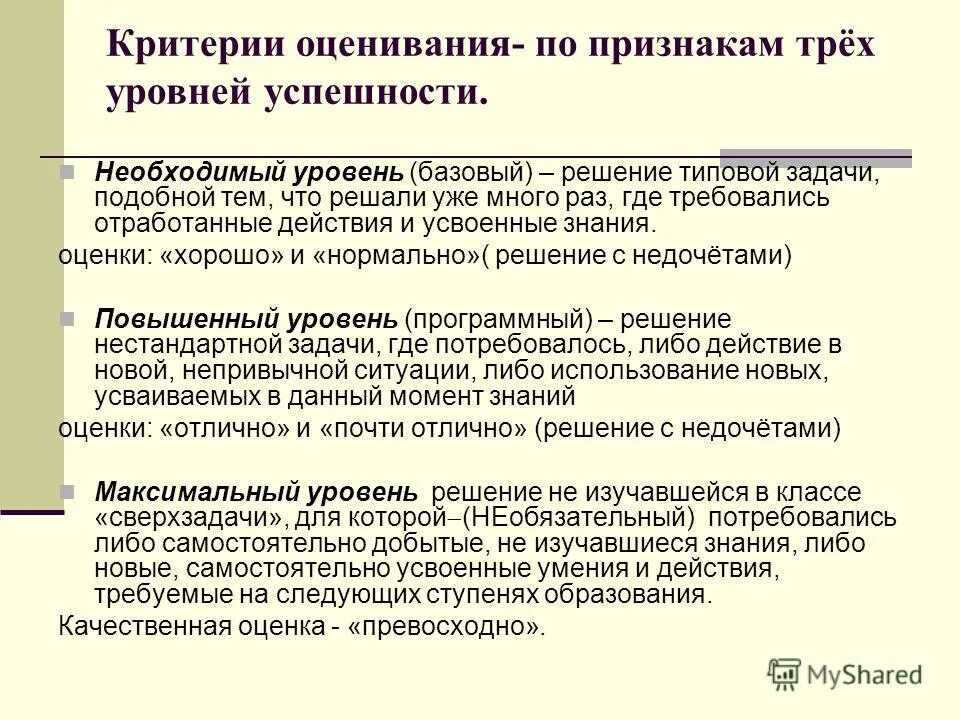 Критерии оценивания- по признакам трёх уровней успешности.

Необходимый уровень (базовый) – решение типовой задачи, подобной тем, что решали уже много раз, где требовались отработанные действия и усвоенные знания.

оценки: «хорошо» и «нормально»( решение с недочётами)

Повышенный уровень (программный) – решение нестандартной задачи, где потребовалось, либо действие в новой, непривычной ситуации, либо использование новых, усваиваемых в данный момент знаний

оценки: «отлично» и «почти отлично» (решение с недочётами)

Максимальный уровень решение не изучавшейся в классе «сверхзадачи», для которой–(НЕобязательный) потребовались либо самостоятельно добытые, не изучавшиеся знания, либо новые, самостоятельно усвоенные умения и действия, требуемые на следующих ступенях образования.

Качественная оценка - «превосходно».

MyShared